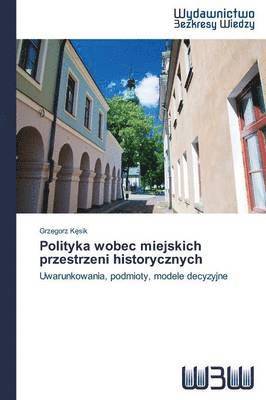 Wydawnictwo
Bezkresy Wiedzy

Grzegorz Kęsik

Polityka wobec miejskich przestrzeni historycznych

Uwarunkowania, podmioty, modele decyzyjne

WBW